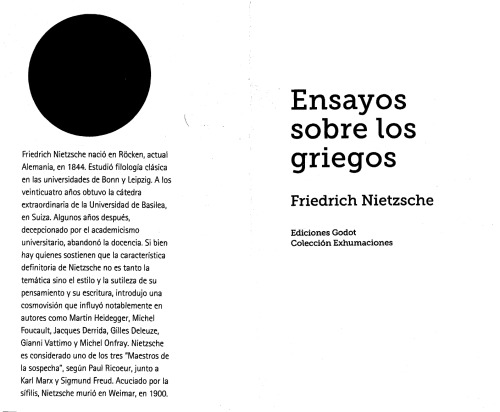 Friedrich Nietzsche nació en Röcken, actual Alemania, en 1844. Estudió filología clásica en las universidades de Bonn y Leipzig. A los veinticuatro años obtuvo la cátedra extraordinaria de la Universidad de Basilea, en Suiza. Algunos años después, decepcionado por el academicismo universitario, abandonó la docencia. Si bien hay quienes sostienen que la característica definitoria de Nietzsche no es tanto la temática sino el estilo y la sutileza de su pensamiento y su escritura, introdujo una cosmovisión que influyó notablemente en autores como Martin Heidegger, Michel Foucault, Jacques Derrida, Gilles Deleuze, Gianni Vattimo y Michel Onfray. Nietzsche es considerado uno de los tres "Maestros de la sospecha", según Paul Ricoeur, junto a Karl Marx y Sigmund Freud. Acuciado por la sífilis, Nietzsche murió en Weimar, en 1900.

Ensayos sobre los griegos

Friedrich Nietzsche

Ediciones Godot
Colección Exhumaciones